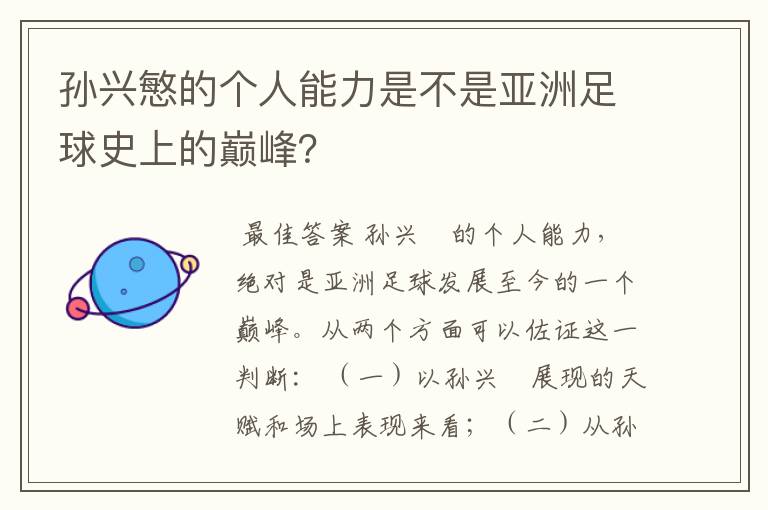 孙兴慜的个人能力是不是亚洲足球史上的巅峰?

最佳答案 孙兴 的个人能力，绝对是亚洲足球发展至今的一个巅峰。从两个方面可以佐证这一判断：（一）以孙兴 展现的天赋和场上表现来看；（二）从孙